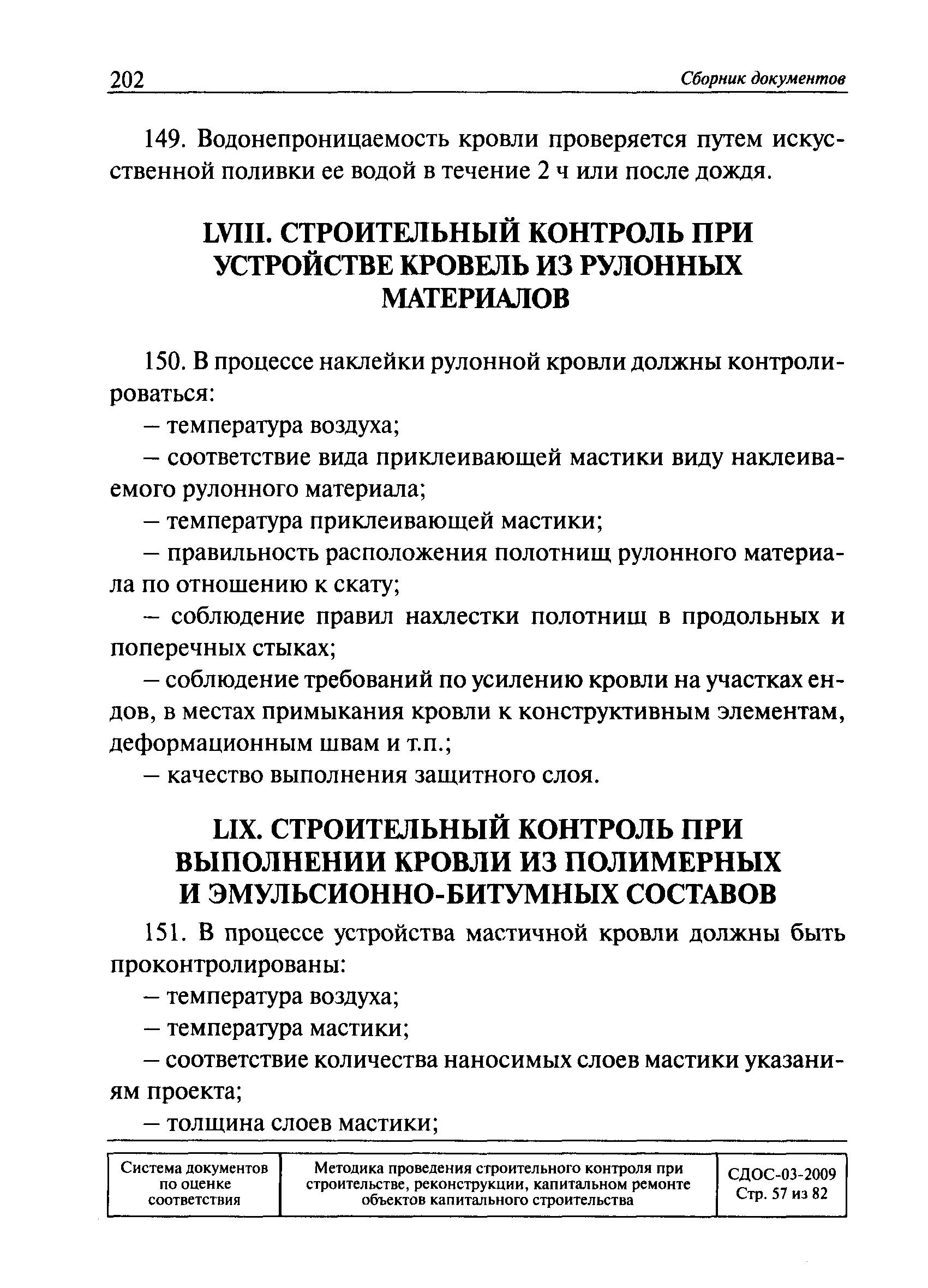 202 Сборник документов

149. Водонепроницаемость кровли проверяется путем искусственной поливки ее водой в течение 2 ч или после дождя.

LVIII. СТРОИТЕЛЬНЫЙ КОНТРОЛЬ ПРИ УСТРОЙСТВЕ КРОВЕЛЬ ИЗ РУЛОННЫХ МАТЕРИАЛОВ

150. В процессе наклейки рулонной кровли должны контролироваться:

– температура воздуха;

– соответствие вида приклеивающей мастики виду наклеиваемого рулонного материала;

– температура приклеивающей мастики;

– правильность расположения полотнищ рулонного материала по отношению к скату;

– соблюдение правил нахлестки полотнищ в продольных и поперечных стыках;

– соблюдение требований по усилению кровли на участках ендов, в местах примыкания кровли к конструктивным элементам, деформационным швам и т.п.;

– качество выполнения защитного слоя.

LIX. СТРОИТЕЛЬНЫЙ КОНТРОЛЬ ПРИ ВЫПОЛНЕНИИ КРОВЛИ ИЗ ПОЛИМЕРНЫХ И ЭМУЛЬСИОННО-БИТУМНЫХ СОСТАВОВ

151. В процессе устройства мастичной кровли должны быть проконтролированы:

– температура воздуха;

– температура мастики;

– соответствие количества наносимых слоев мастики указаниям проекта;

– толщина слоев мастики;

| Система документов по оценке соответствия | Методика проведения строительного контроля при строительстве, реконструкции, капитальном ремонте объектов капитального строительства | СДОС-03-2009 Стр. 57 из 82 |
|---|---|---|